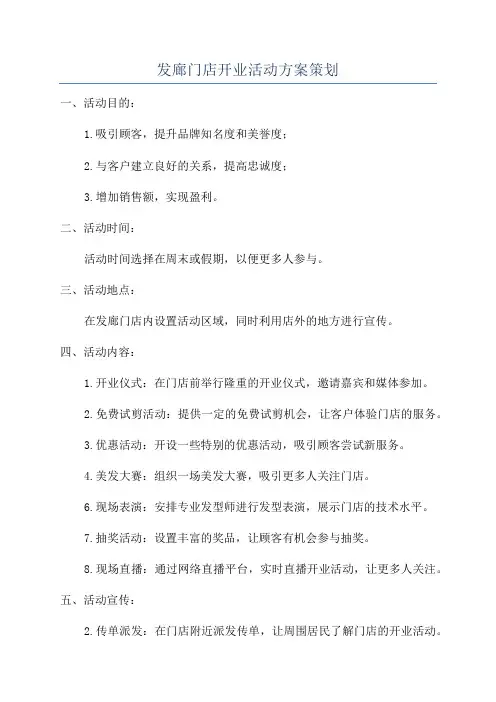 发廊门店开业活动方案策划

一、活动目的：

1.吸引顾客，提升品牌知名度和美誉度；

2.与客户建立良好的关系，提高忠诚度；

3.增加销售额，实现盈利。

二、活动时间：

活动时间选择在周末或假期，以便更多人参与。

三、活动地点：

在发廊门店内设置活动区域，同时利用店外的地方进行宣传。

四、活动内容：

1.开业仪式：在门店前举行隆重的开业仪式，邀请嘉宾和媒体参加。

2.免费试剪活动：提供一定的免费试剪机会，让客户体验门店的服务。

3.优惠活动：开设一些特别的优惠活动，吸引顾客尝试新服务。

4.美发大赛：组织一场美发大赛，吸引更多人关注门店。

6.现场表演：安排专业发型师进行发型表演，展示门店的技术水平。

7.抽奖活动：设置丰富的奖品，让顾客有机会参与抽奖。

8.现场直播：通过网络直播平台，实时直播开业活动，让更多人关注。

五、活动宣传：

2.传单派发：在门店附近派发传单，让周围居民了解门店的开业活动。